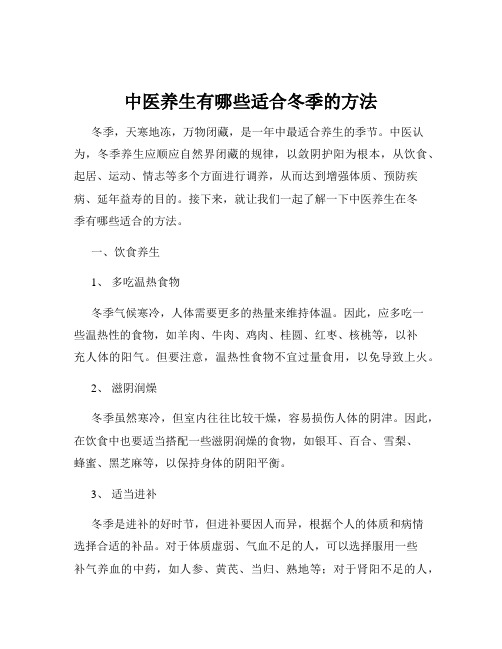 中医养生有哪些适合冬季的方法

冬季，天寒地冻，万物闭藏，是一年中最适合养生的季节。中医认为，冬季养生应顺应自然界闭藏的规律，以敛阴护阳为根本，从饮食、起居、运动、情志等多个方面进行调养，从而达到增强体质、预防疾病、延年益寿的目的。接下来，就让我们一起了解一下中医养生在冬季有哪些适合的方法。

一、饮食养生

1、 多吃温热食物

冬季气候寒冷，人体需要更多的热量来维持体温。因此，应多吃一些温热性的食物，如羊肉、牛肉、鸡肉、桂圆、红枣、核桃等，以补充人体的阳气。但要注意，温热性食物不宜过量食用，以免导致上火。

2、 滋阴润燥

冬季虽然寒冷，但室内往往比较干燥，容易损伤人体的阴津。因此，在饮食中也要适当搭配一些滋阴润燥的食物，如银耳、百合、雪梨、蜂蜜、黑芝麻等，以保持身体的阴阳平衡。

3、 适当进补

冬季是进补的好时节，但进补要因人而异，根据个人的体质和病情选择合适的补品。对于体质虚弱、气血不足的人，可以选择服用一些补气养血的中药，如人参、黄芪、当归、熟地等；对于肾阳不足的人，